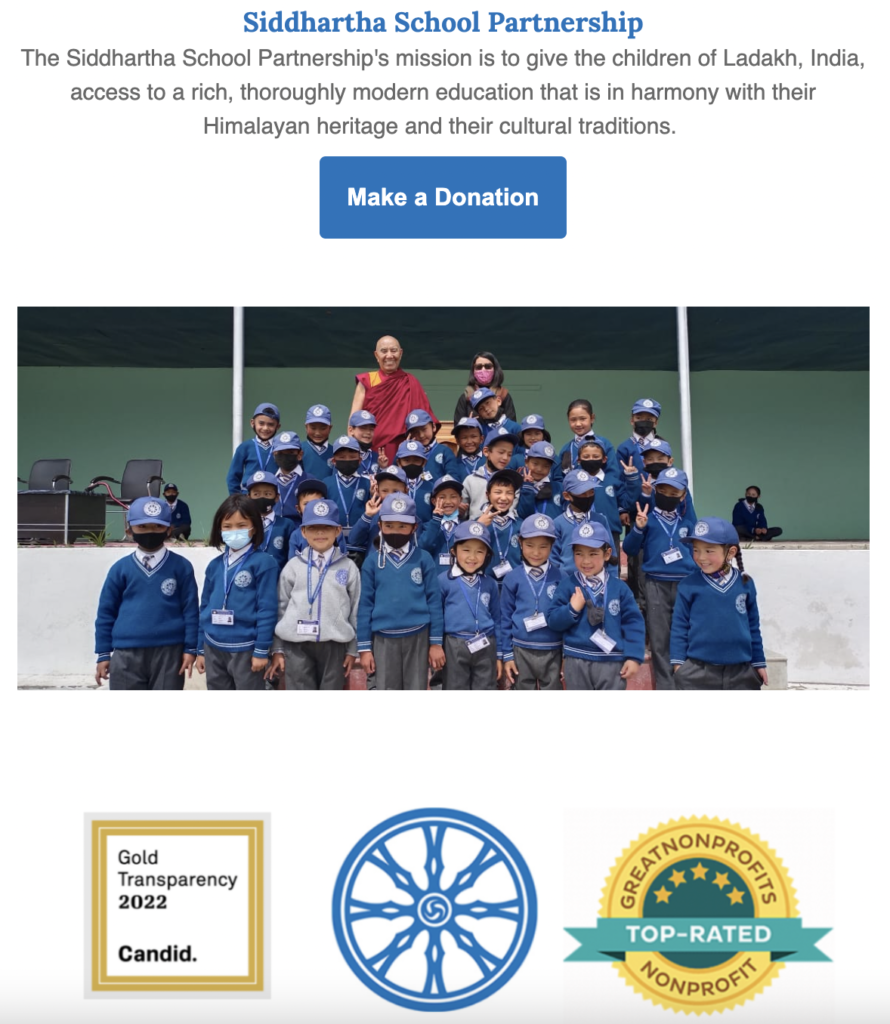 Siddhartha School Partnership

The Siddhartha School Partnership's mission is to give the children of Ladakh, India, access to a rich, thoroughly modern education that is in harmony with their Himalayan heritage and their cultural traditions.

Make a Donation

Gold Transparency 2022

Candid.

GREATNONPROFITS

TOP-RATED

NONPROFIT